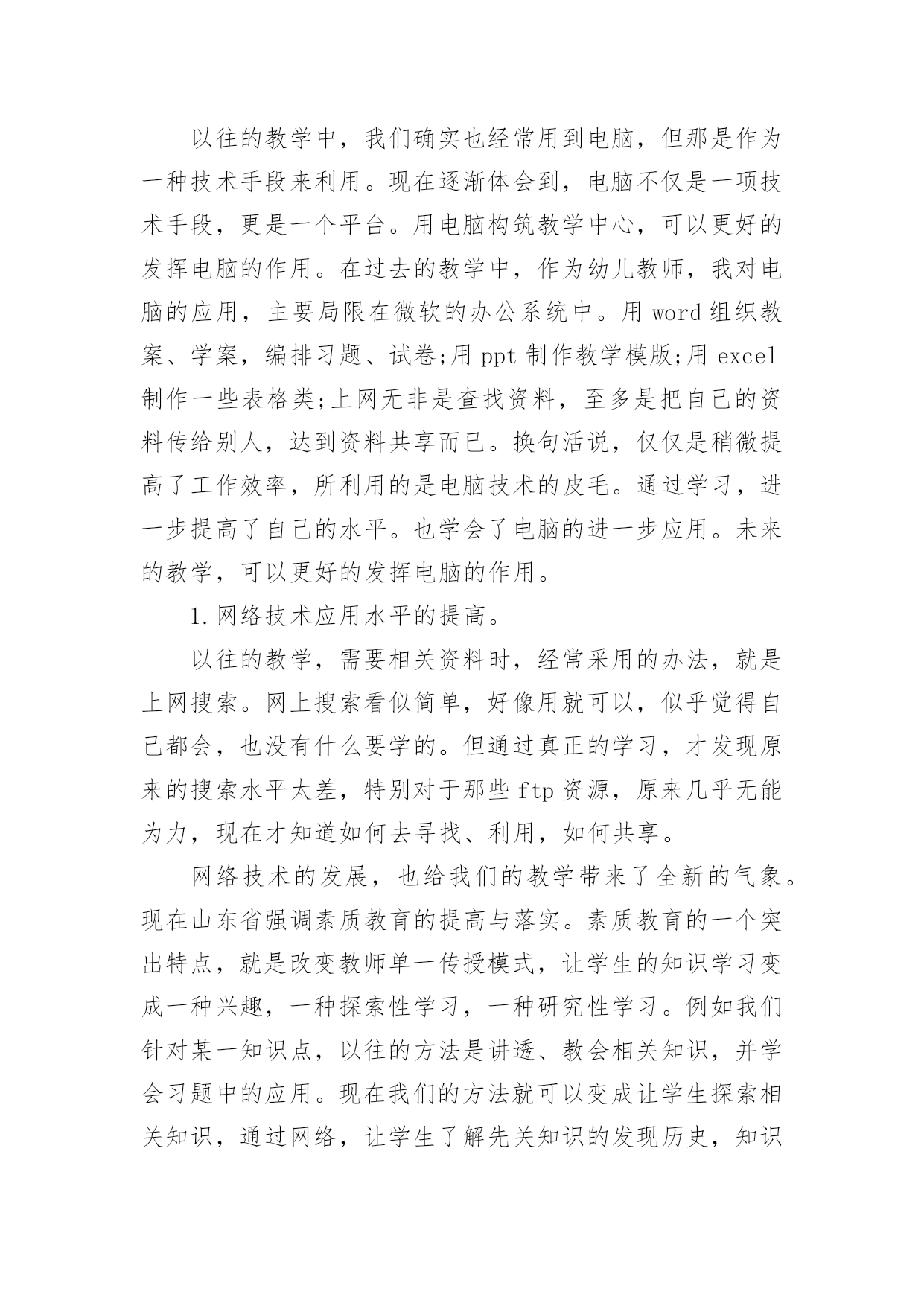 以往的教学中，我们确实也经常用到电脑，但那是作为一种技术手段来利用。现在逐渐体会到，电脑不仅是一项技术手段，更是一个平台。用电脑构筑教学中心，可以更好的发挥电脑的作用。在过去的教学中，作为幼儿教师，我对电脑的应用，主要局限在微软的办公系统中。用 word 组织教案、学案，编排习题、试卷;用 ppt 制作教学模版;用 excel 制作一些表格类;上网无非是查找资料，至多是把自己的资料传给别人，达到资料共享而已。换句活说，仅仅是稍微提高了工作效率，所利用的是电脑技术的皮毛。通过学习，进一步提高了自己的水平。也学会了电脑的进一步应用。未来的教学，可以更好的发挥电脑的作用。

1.网络技术应用水平的提高。

以往的教学，需要相关资料时，经常采用的办法，就是上网搜索。网上搜索看似简单，好像用就可以，似乎觉得自己都会，也没有什么要学的。但通过真正的学习，才发现原来的搜索水平太差，特别对于那些 ftp 资源，原来几乎无能为力，现在才知道如何去寻找、利用，如何共享。

网络技术的发展，也给我们的教学带来了全新的气象。现在山东省强调素质教育的提高与落实。素质教育的一个突出特点，就是改变教师单一传授模式，让学生的知识学习变成一种兴趣，一种探索性学习，一种研究性学习。例如我们针对某一知识点，以往的方法是讲透、教会相关知识，并学会习题中的应用。现在我们的方法就可以变成让学生探索相关知识，通过网络，让学生了解先关知识的发现历史，知识